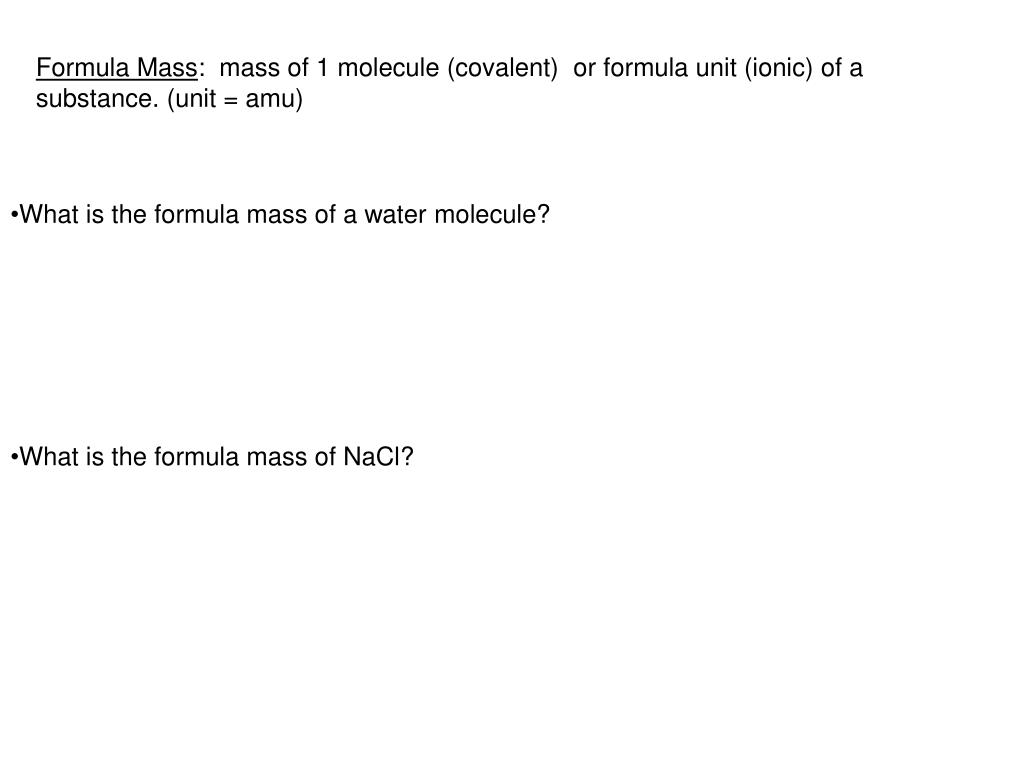 Formula Mass: mass of 1 molecule (covalent) or formula unit (ionic) of a substance. (unit = amu)

•What is the formula mass of a water molecule?

•What is the formula mass of NaCl?